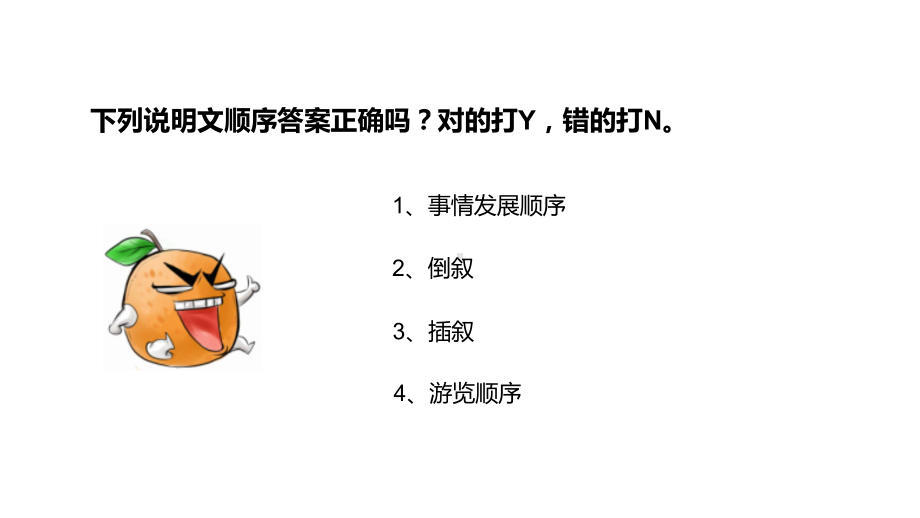 下列说明文顺序答案正确吗？对的打Y，错的打N。

1、事情发展顺序

2、倒叙

3、插叙

4、游览顺序